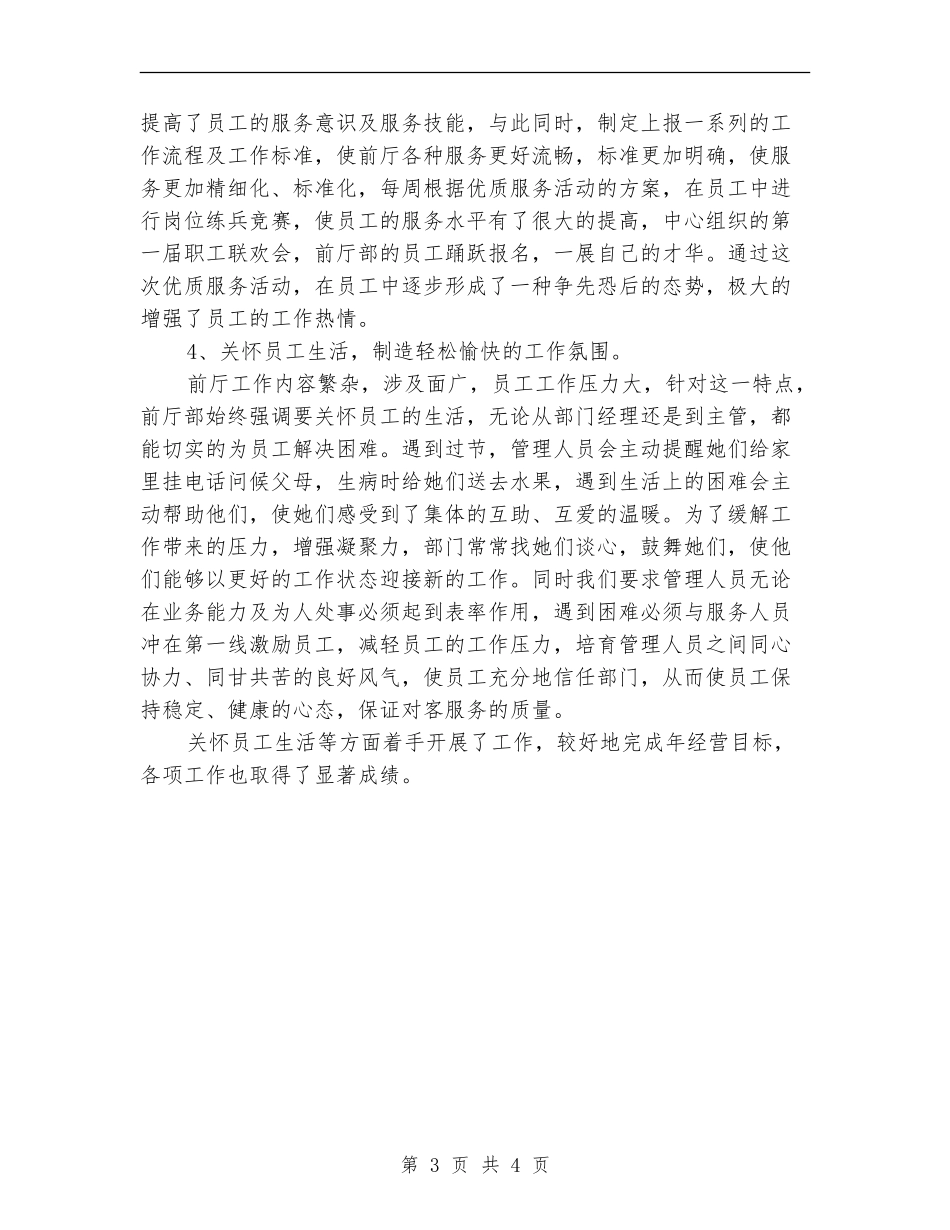 提高了员工的服务意识及服务技能，与此同时，制定上报一系列的工作流程及工作标准，使前厅各种服务更好流畅，标准更加明确，使服务更加精细化、标准化，每周根据优质服务活动的方案，在员工中进行岗位练兵竞赛，使员工的服务水平有了很大的提高，中心组织的第一届职工联欢会，前厅部的员工踊跃报名，一展自己的才华。通过这次优质服务活动，在员工中逐步形成了一种争先恐后的态势，极大的增强了员工的工作热情。

4、关怀员工生活，制造轻松愉快的工作氛围。

前厅工作内容繁杂，涉及面广，员工工作压力大，针对这一特点，前厅部始终强调要关怀员工的生活，无论从部门经理还是到主管，都能切实的为员工解决困难。遇到过节，管理人员会主动提醒她们给家里挂电话问候父母，生病时给她们送去水果，遇到生活上的困难会主动帮助他们，使她们感受到了集体的互助、互爱的温暖。为了缓解工作带来的压力，增强凝聚力，部门常常找她们谈心，鼓舞她们，使他们能够以更好的工作状态迎接新的工作。同时我们要求管理人员无论在业务能力及为人处事必须起到表率作用，遇到困难必须与服务人员冲在第一线激励员工，减轻员工的工作压力，培育管理人员之间同心协力、同甘共苦的良好风气，使员工充分地信任部门，从而使员工保持稳定、健康的心态，保证对客服务的质量。

关怀员工生活等方面着手开展了工作，较好地完成年经营目标，各项工作也取得了显著成绩。

第 3 页 共 4 页